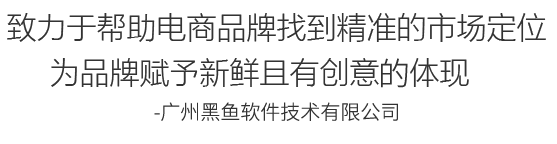 致力于帮助电商品牌找到精准的市场定位
为品牌赋予新鲜且有创意的体现
-广州黑鱼软件技术有限公司